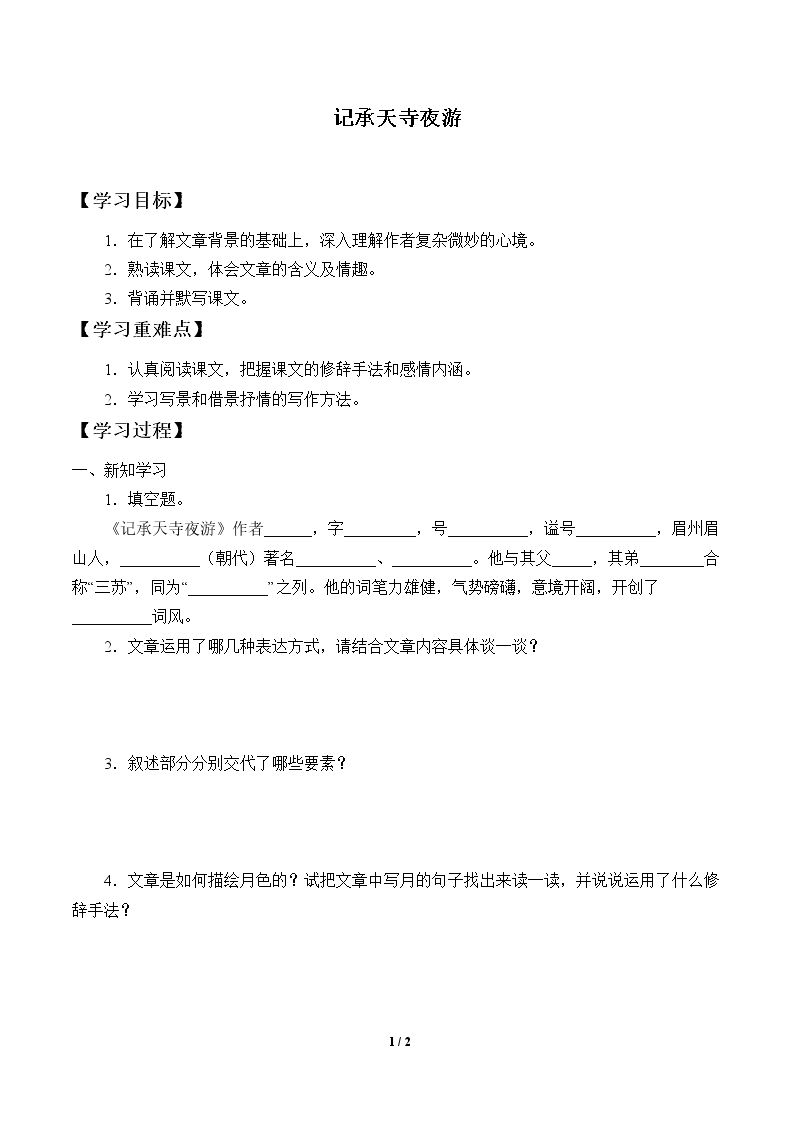 记承天寺夜游

【学习目标】

1．在了解文章背景的基础上，深入理解作者复杂微妙的心境。
2．熟读课文，体会文章的含义及情趣。
3．背诵并默写课文。

【学习重难点】

1．认真阅读课文，把握课文的修辞手法和感情内涵。
2．学习写景和借景抒情的写作方法。

【学习过程】

一、新知学习

1．填空题。

《记承天寺夜游》作者____，字____，号____，谥号____，眉州眉山人，____（朝代）著名____、____。他与其父____，其弟____合称“三苏”，同为“____”之列。他的词笔力雄健，气势磅礴，意境开阔，开创了____词风。

2．文章运用了哪几种表达方式，请结合文章内容具体谈一谈？

3．叙述部分分别交代了哪些要素？

4．文章是如何描绘月色的？试把文章中写月的句子找出来读一读，并说说运用了什么修辞手法？

1 / 2